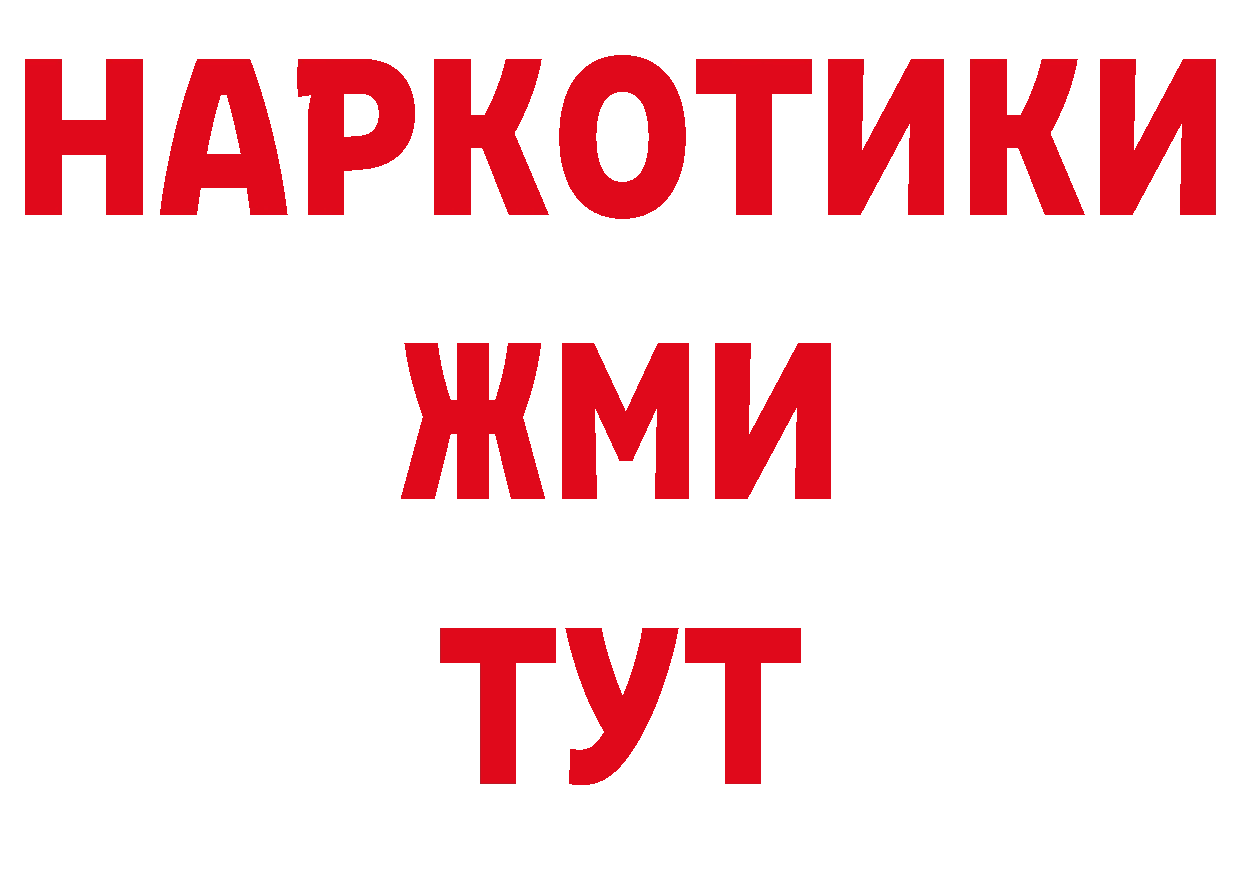 НАРКОТИКИ
ЖМИ
ТУТ